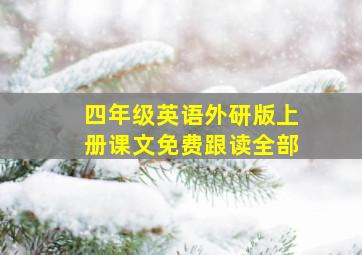 四年级英语外研版上册课文免费跟读全部